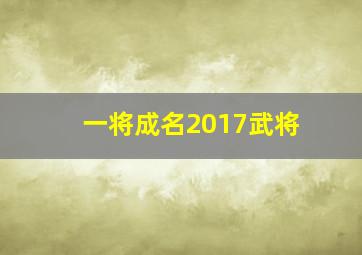 一将成名2017武将